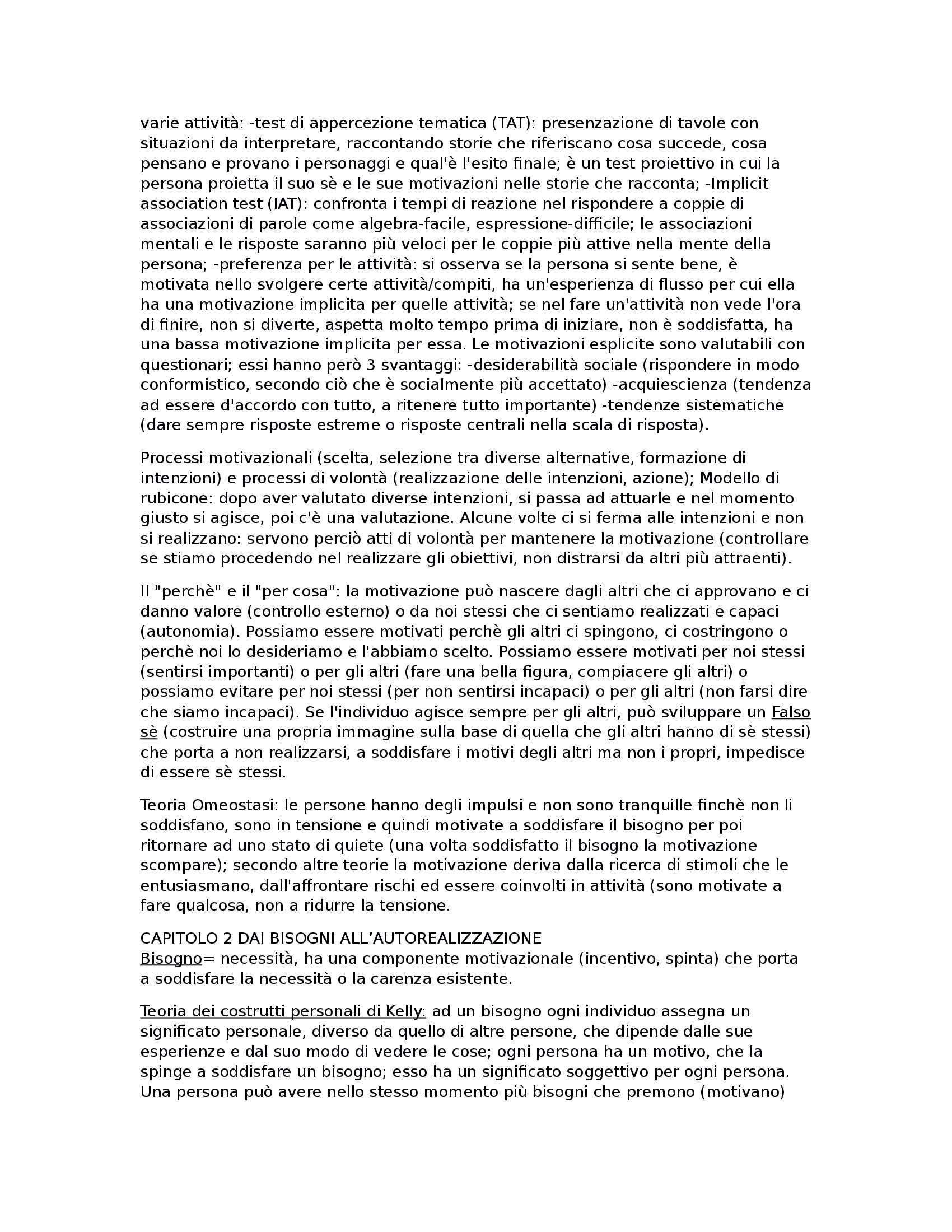 varie attività: -test di appercezione tematica (TAT): presenzazione di tavole con situazioni da interpretare, raccontando storie che riferiscano cosa succede, cosa pensano e provano i personaggi e qual'è l'esito finale; è un test proiettivo in cui la persona proietta il suo sè e le sue motivazioni nelle storie che racconta; -Implicit association test (IAT): confronta i tempi di reazione nel rispondere a coppie di associazioni di parole come algebra-facile, espressione-difficile; le associazioni mentali e le risposte saranno più veloci per le coppie più attive nella mente della persona; -preferenza per le attività: si osserva se la persona si sente bene, è motivata nello svolgere certe attività/compiti, ha un'esperienza di flusso per cui ella ha una motivazione implicita per quelle attività; se nel fare un'attività non vede l'ora di finire, non si diverte, aspetta molto tempo prima di iniziare, non è soddisfatta, ha una bassa motivazione implicita per essa. Le motivazioni esplicite sono valutabili con questionari; essi hanno però 3 svantaggi: -desiderabilità sociale (rispondere in modo conformistico, secondo ciò che è socialmente più accettato) -acquiescienza (tendenza ad essere d'accordo con tutto, a ritenere tutto importante) -tendenze sistematiche (dare sempre risposte estreme o risposte centrali nella scala di risposta).

Processi motivazionali (scelta, selezione tra diverse alternative, formazione di intenzioni) e processi di volontà (realizzazione delle intenzioni, azione); Modello di rubicone: dopo aver valutato diverse intenzioni, si passa ad attuarle e nel momento giusto si agisce, poi c'è una valutazione. Alcune volte ci si ferma alle intenzioni e non si realizzano: servono perciò atti di volontà per mantenere la motivazione (controllare se stiamo procedendo nel realizzare gli obiettivi, non distrarsi da altri più attraenti).

Il "perchè" e il "per cosa": la motivazione può nascere dagli altri che ci approvano e ci danno valore (controllo esterno) o da noi stessi che ci sentiamo realizzati e capaci (autonomia). Possiamo essere motivati perchè gli altri ci spingono, ci costringono o perchè noi lo desideriamo e l'abbiamo scelto. Possiamo essere motivati per noi stessi (sentirsi importanti) o per gli altri (fare una bella figura, compiacere gli altri) o possiamo evitare per noi stessi (per non sentirsi incapaci) o per gli altri (non farsi dire che siamo incapaci). Se l'individuo agisce sempre per gli altri, può sviluppare un Falso sè (costruire una propria immagine sulla base di quella che gli altri hanno di sè stessi) che porta a non realizzarsi, a soddisfare i motivi degli altri ma non i propri, impedisce di essere sè stessi.

Teoria Omeostasi: le persone hanno degli impulsi e non sono tranquille finchè non li soddisfano, sono in tensione e quindi motivate a soddisfare il bisogno per poi ritornare ad uno stato di quiete (una volta soddisfatto il bisogno la motivazione scompare); secondo altre teorie la motivazione deriva dalla ricerca di stimoli che le entusiasmano, dall'affrontare rischi ed essere coinvolti in attività (sono motivate a fare qualcosa, non a ridurre la tensione.

CAPITOLO 2 DAI BISOGNI ALL'AUTOREALIZZAZIONE
Bisogno= necessità, ha una componente motivazionale (incentivo, spinta) che porta a soddisfare la necessità o la carenza esistente.

Teoria dei costrutti personali di Kelly: ad un bisogno ogni individuo assegna un significato personale, diverso da quello di altre persone, che dipende dalle sue esperienze e dal suo modo di vedere le cose; ogni persona ha un motivo, che la spinge a soddisfare un bisogno; esso ha un significato soggettivo per ogni persona. Una persona può avere nello stesso momento più bisogni che premono (motivano)